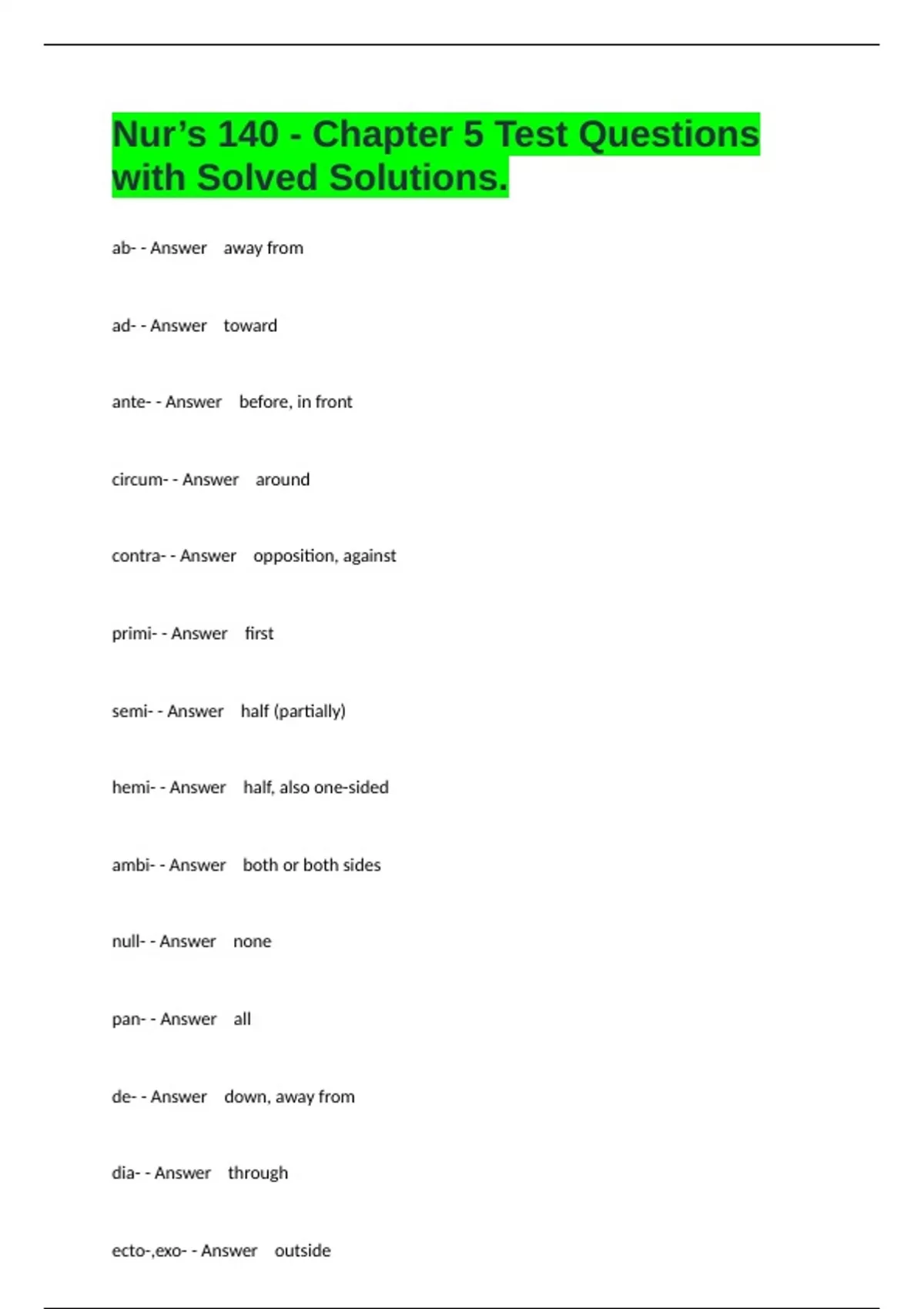 Nur's 140 - Chapter 5 Test Questions with Solved Solutions.

ab- - Answer away from

ad- - Answer toward

ante- - Answer before, in front

circum- - Answer around

contra- - Answer opposition, against

primi- - Answer first

semi- - Answer half (partially)

hemi- - Answer half, also one-sided

ambi- - Answer both or both sides

null- - Answer none

pan- - Answer all

de- - Answer down, away from

dia- - Answer through

ecto-,exo- - Answer outside